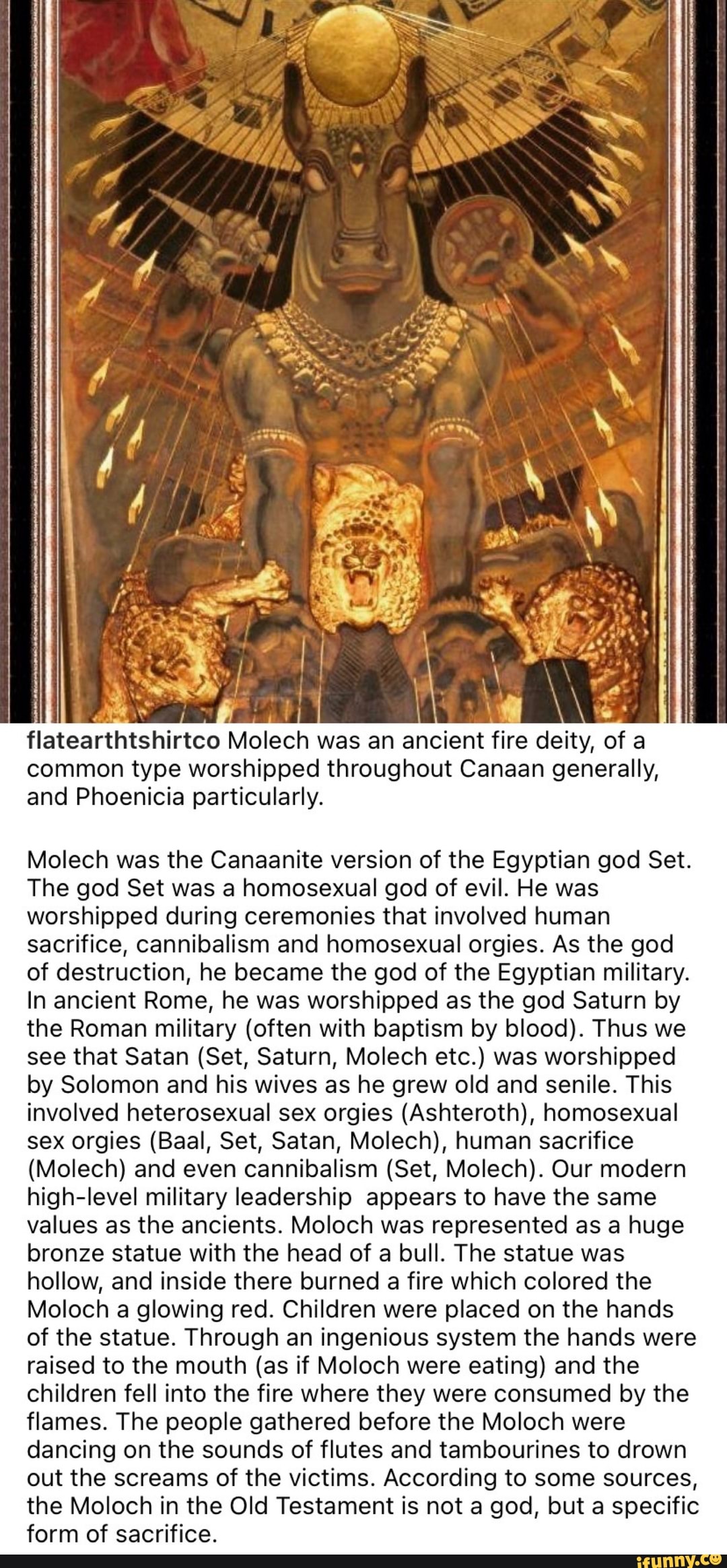 flatearthtshirtco Molech was an ancient fire deity, of a common type worshipped throughout Canaan generally, and Phoenicia particularly.

Molech was the Canaanite version of the Egyptian god Set. The god Set was a homosexual god of evil. He was worshipped during ceremonies that involved human sacrifice, cannibalism and homosexual orgies. As the god of destruction, he became the god of the Egyptian military. In ancient Rome, he was worshipped as the god Saturn by the Roman military (often with baptism by blood). Thus we see that Satan (Set, Saturn, Molech etc.) was worshipped by Solomon and his wives as he grew old and senile. This involved heterosexual sex orgies (Ashteroth), homosexual sex orgies (Baal, Set, Satan, Molech), human sacrifice (Molech) and even cannibalism (Set, Molech). Our modern high-level military leadership appears to have the same values as the ancients. Moloch was represented as a huge bronze statue with the head of a bull. The statue was hollow, and inside there burned a fire which colored the Moloch a glowing red. Children were placed on the hands of the statue. Through an ingenious system the hands were raised to the mouth (as if Moloch were eating) and the children fell into the fire where they were consumed by the flames. The people gathered before the Moloch were dancing on the sounds of flutes and tambourines to drown out the screams of the victims. According to some sources, the Moloch in the Old Testament is not a god, but a specific form of sacrifice.

ifunny.co